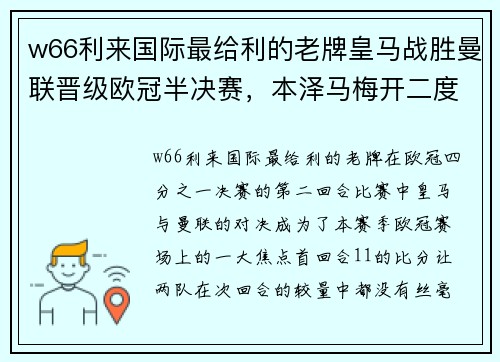 w66利来国际最给利的老牌皇马战胜曼联晋级欧冠半决赛，本泽马梅开二度

w66利来国际最给利的老牌在欧冠四分之一决赛的第二回合比赛中皇马与曼联的对决成为了本赛季欧冠赛场上的一大焦点首回合11的比分让两队在次回合的较量中都没有丝毫